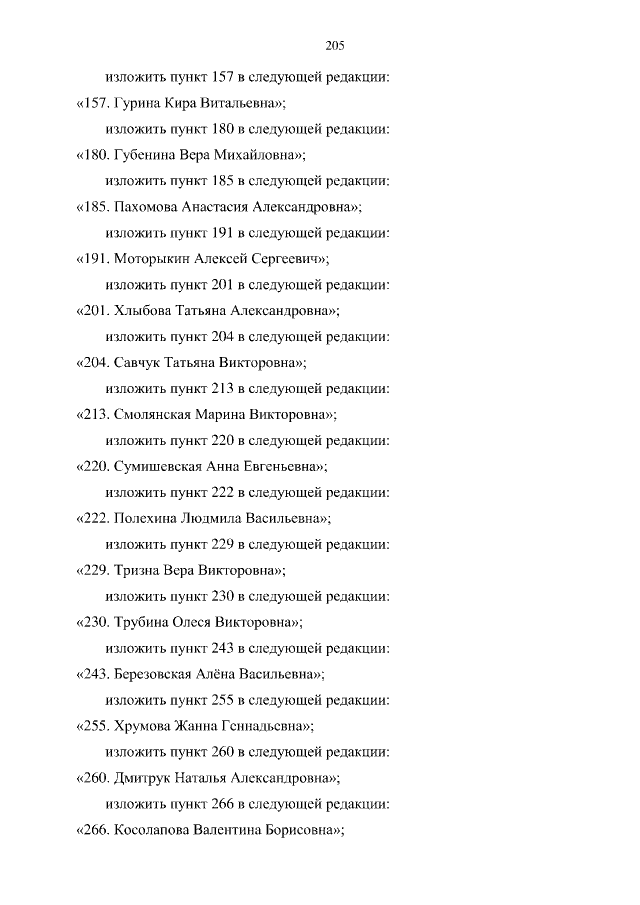 205

изложить пункт 157 в следующей редакции:

«157. Гурина Кира Витальевна»;

изложить пункт 180 в следующей редакции:

«180. Губенина Вера Михайловна»;

изложить пункт 185 в следующей редакции:

«185. Пахомова Анастасия Александровна»;

изложить пункт 191 в следующей редакции:

«191. Моторыкин Алексей Сергеевич»;

изложить пункт 201 в следующей редакции:

«201. Хлыбова Татьяна Александровна»;

изложить пункт 204 в следующей редакции:

«204. Савчук Татьяна Викторовна»;

изложить пункт 213 в следующей редакции:

«213. Смолянская Марина Викторовна»;

изложить пункт 220 в следующей редакции:

«220. Сумишевская Анна Евгеньевна»;

изложить пункт 222 в следующей редакции:

«222. Полехина Людмила Васильевна»;

изложить пункт 229 в следующей редакции:

«229. Тризна Вера Викторовна»;

изложить пункт 230 в следующей редакции:

«230. Трубина Олеся Викторовна»;

изложить пункт 243 в следующей редакции:

«243. Березовская Алёна Васильевна»;

изложить пункт 255 в следующей редакции:

«255. Хрумова Жанна Геннадьевна»;

изложить пункт 260 в следующей редакции:

«260. Дмитрук Наталья Александровна»;

изложить пункт 266 в следующей редакции:

«266. Косолапова Валентина Борисовна»;